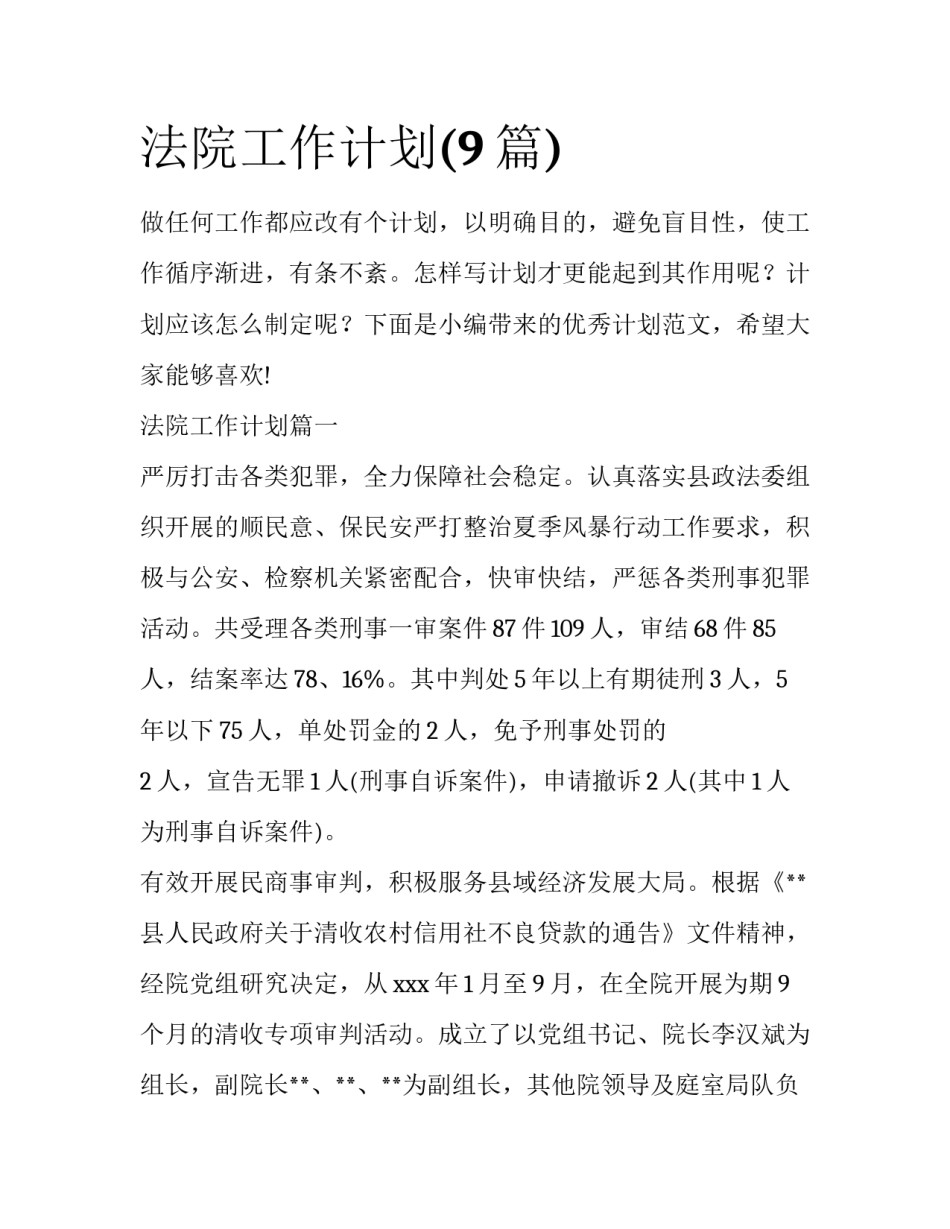 法院工作计划(9 篇)

做任何工作都应改有个计划，以明确目的，避免盲目性，使工作循序渐进，有条不紊。怎样写计划才更能起到其作用呢？计划应该怎么制定呢？下面是小编带来的优秀计划范文，希望大家能够喜欢!

法院工作计划篇一

严厉打击各类犯罪，全力保障社会稳定。认真落实县政法委组织开展的顺民意、保民安严打整治夏季风暴行动工作要求，积极与公安、检察机关紧密配合，快审快结，严惩各类刑事犯罪活动。共受理各类刑事一审案件 87 件 109 人，审结 68 件 85 人，结案率达 78、16%。其中判处 5 年以上有期徒刑 3 人，5 年以下 75 人，单处罚金的 2 人，免予刑事处罚的 2 人，宣告无罪 1 人(刑事自诉案件)，申请撤诉 2 人(其中 1 人为刑事自诉案件)。

有效开展民商事审判，积极服务县域经济发展大局。根据《**县人民政府关于清收农村信用社不良贷款的通告》文件精神，经院党组研究决定，从 xxx 年 1 月至 9 月，在全院开展为期 9 个月的清收专项审判活动。成立了以党组书记、院长李汉斌为组长，副院长**、**、**为副组长，其他院领导及庭室局队负